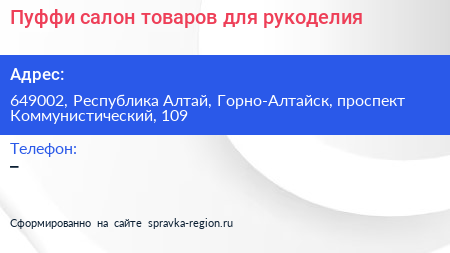 Пуффи салон товаров для рукоделия

Адрес:

649002, Республика Алтай, Горно-Алтайск, проспект Коммунистический, 109

Телефон:

–

Сформированно на сайте spravka-region.ru